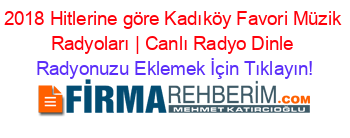 2018 Hitlerine göre Kadıköy Favori Müzik Radyoları | Canlı Radyo Dinle
Radyonuzu Eklemek İçin Tıklayın!

FİRMAREHBERİM.COM
MEHMET KATIRCIOĞLU